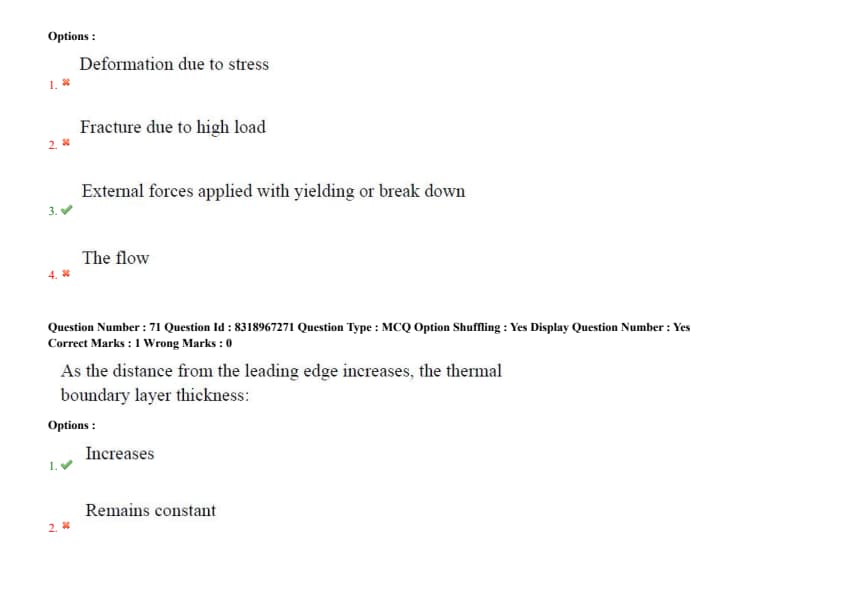 Options :

1. ✖ Deformation due to stress

2. ✖ Fracture due to high load

3. ✔ External forces applied with yielding or break down

4. ✖ The flow

Question Number : 71 Question Id : 8318967271 Question Type : MCQ Option Shuffling : Yes Display Question Number : Yes
Correct Marks : 1 Wrong Marks : 0

As the distance from the leading edge increases, the thermal boundary layer thickness:

Options :

1. ✔ Increases

2. ✖ Remains constant